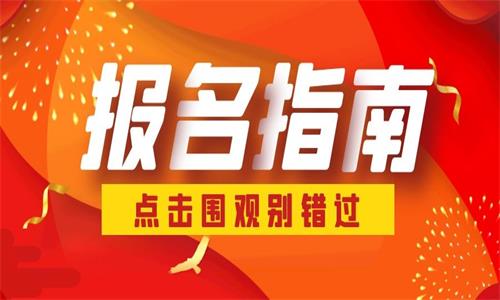 报名指南

点击围观别错过